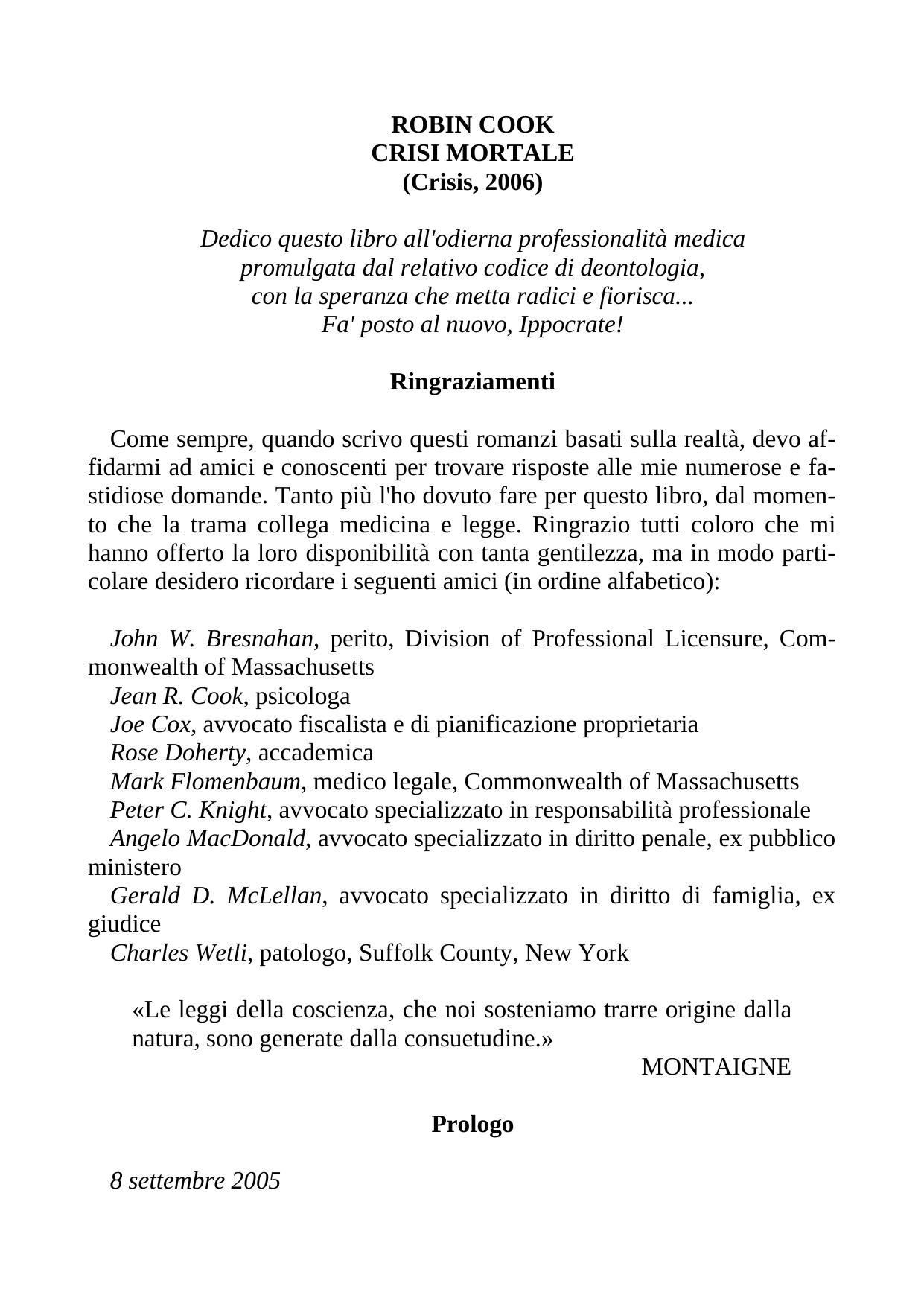 ROBIN COOK
CRISI MORTALE
(Crisis, 2006)

Dedico questo libro all'odierna professionalità medica
promulgata dal relativo codice di deontologia,
con la speranza che metta radici e fiorisca...
Fa' posto al nuovo, Ippocrate!

Ringraziamenti

Come sempre, quando scrivo questi romanzi basati sulla realtà, devo affidarmi ad amici e conoscenti per trovare risposte alle mie numerose e fastidiose domande. Tanto più l'ho dovuto fare per questo libro, dal momento che la trama collega medicina e legge. Ringrazio tutti coloro che mi hanno offerto la loro disponibilità con tanta gentilezza, ma in modo particolare desidero ricordare i seguenti amici (in ordine alfabetico):

John W. Bresnahan, perito, Division of Professional Licensure, Commonwealth of Massachusetts
Jean R. Cook, psicologa
Joe Cox, avvocato fiscalista e di pianificazione proprietaria
Rose Doherty, accademica
Mark Flomenbaum, medico legale, Commonwealth of Massachusetts
Peter C. Knight, avvocato specializzato in responsabilità professionale
Angelo MacDonald, avvocato specializzato in diritto penale, ex pubblico ministero
Gerald D. McLellan, avvocato specializzato in diritto di famiglia, ex giudice
Charles Wetli, patologo, Suffolk County, New York

«Le leggi della coscienza, che noi sosteniamo trarre origine dalla natura, sono generate dalla consuetudine.»
MONTAIGNE

Prologo

8 settembre 2005